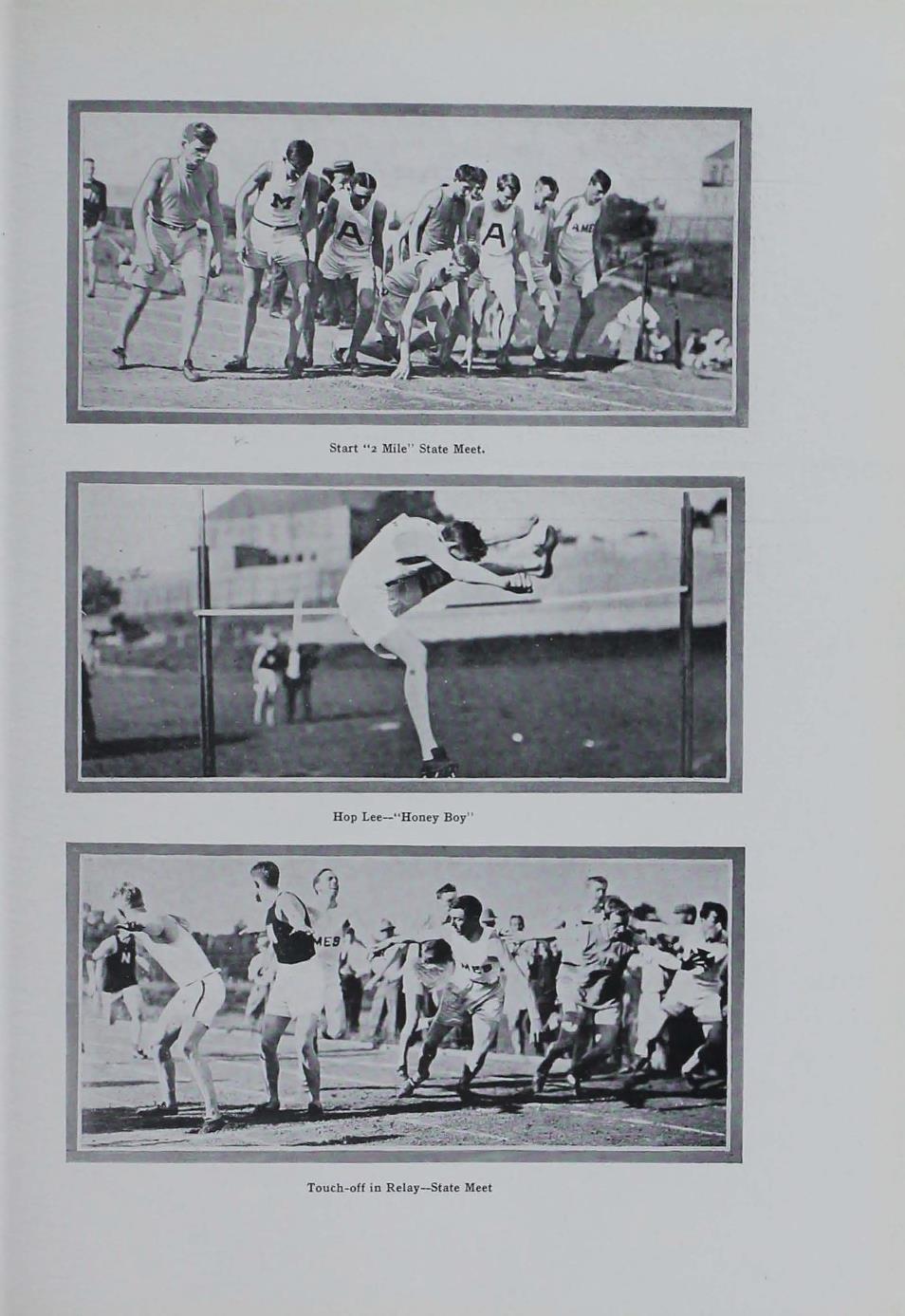 M

A

A

AMES

Start "2 Mile" State Meet.

Hop Lee--"Honey Boy"

N

MES

MES

Touch-off in Relay--State Meet